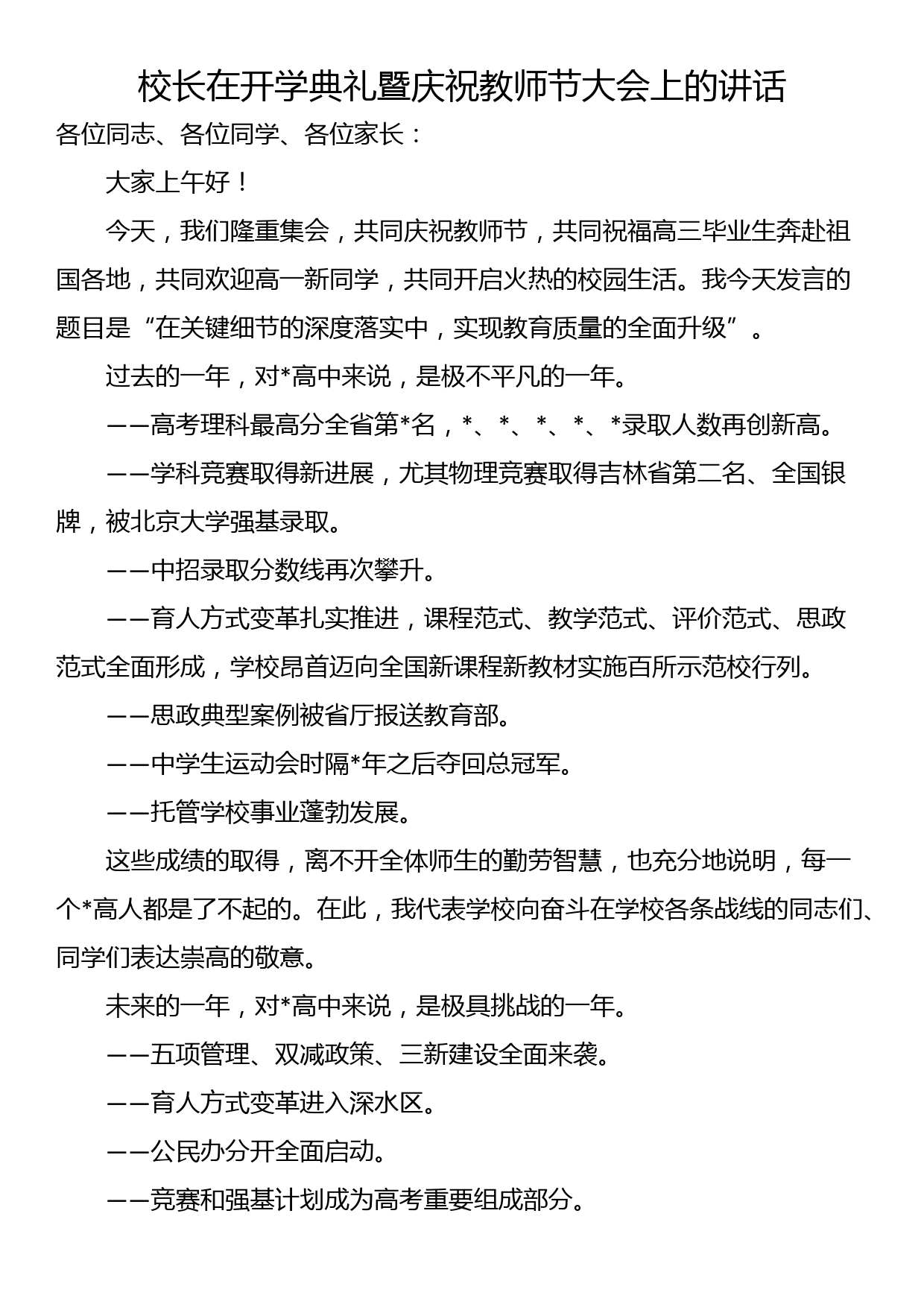 校长在开学典礼暨庆祝教师节大会上的讲话

各位同志、各位同学、各位家长：

大家上午好！

今天，我们隆重集会，共同庆祝教师节，共同祝福高三毕业生奔赴祖国各地，共同欢迎高一新同学，共同开启火热的校园生活。我今天发言的题目是“在关键细节的深度落实中，实现教育质量的全面升级”。

过去的一年，对*高中来说，是极不平凡的一年。

——高考理科最高分全省第*名，*、*、*、*、*录取人数再创新高。

——学科竞赛取得新进展，尤其物理竞赛取得吉林省第二名、全国银牌，被北京大学强基录取。

——中招录取分数线再次攀升。

——育人方式变革扎实推进，课程范式、教学范式、评价范式、思政范式全面形成，学校昂首迈向全国新课程新教材实施百所示范校行列。

——思政典型案例被省厅报送教育部。

——中学生运动会时隔*年之后夺回总冠军。

——托管学校事业蓬勃发展。

这些成绩的取得，离不开全体师生的勤劳智慧，也充分地说明，每一个*高人都是了不起的。在此，我代表学校向奋斗在学校各条战线的同志们、同学们表达崇高的敬意。

未来的一年，对*高中来说，是极具挑战的一年。

——五项管理、双减政策、三新建设全面来袭。

——育人方式变革进入深水区。

——公民办分开全面启动。

——竞赛和强基计划成为高考重要组成部分。